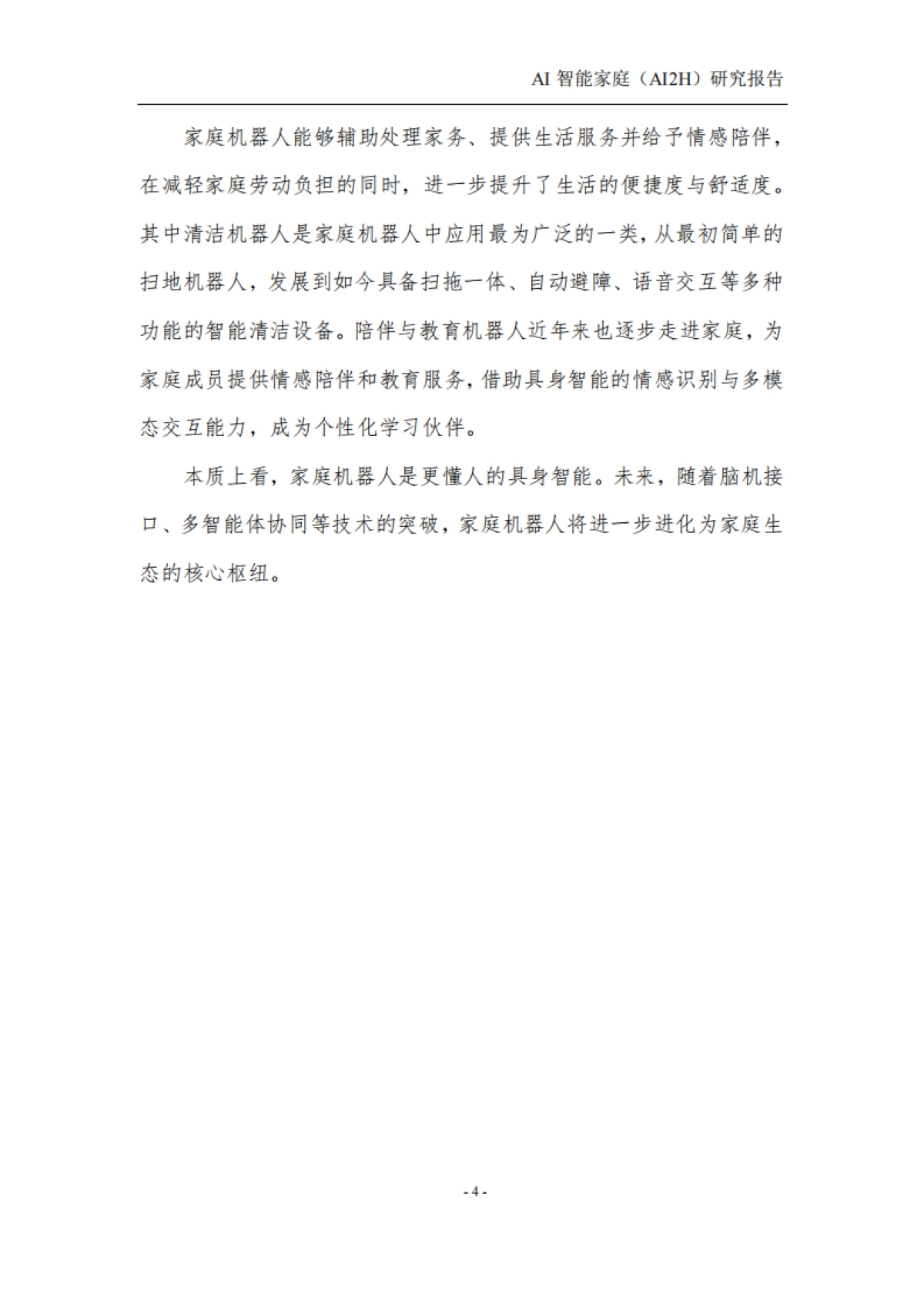 AI 智能家庭（AI2H）研究报告

家庭机器人能够辅助处理家务、提供生活服务并给予情感陪伴，在减轻家庭劳动负担的同时，进一步提升了生活的便捷度与舒适度。其中清洁机器人是家庭机器人中应用最为广泛的一类，从最初简单的扫地机器人，发展到如今具备扫拖一体、自动避障、语音交互等多种功能的智能清洁设备。陪伴与教育机器人近年来也逐步走进家庭，为家庭成员提供情感陪伴和教育服务，借助具身智能的情感识别与多模态交互能力，成为个性化学习伙伴。

本质上看，家庭机器人是更懂人的具身智能。未来，随着脑机接口、多智能体协同等技术的突破，家庭机器人将进一步进化为家庭生态的核心枢纽。

- 4 -